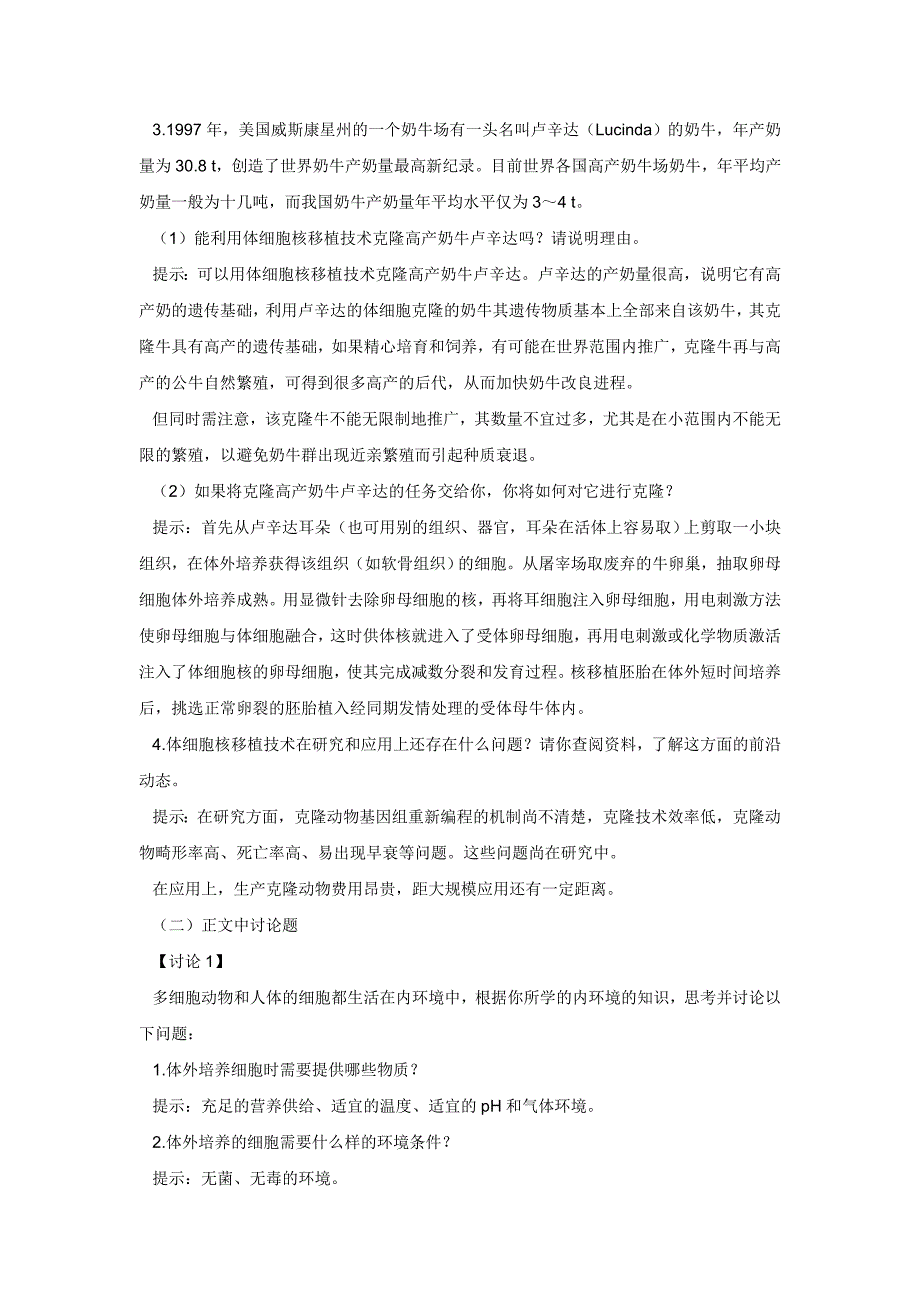 3.1997 年，美国威斯康星州的一个奶牛场有一头名叫卢辛达（Lucinda）的奶牛，年产奶量为 30.8 t，创造了世界奶牛产奶量最高新纪录。目前世界各国高产奶牛场奶牛，年平均产奶量一般为十几吨，而我国奶牛产奶量年平均水平仅为 3～4 t。

（1）能利用体细胞核移植技术克隆高产奶牛卢辛达吗？请说明理由。

提示：可以用体细胞核移植技术克隆高产奶牛卢辛达。卢辛达的产奶量很高，说明它有高产奶的遗传基础，利用卢辛达的体细胞克隆的奶牛其遗传物质基本上全部来自该奶牛，其克隆牛具有高产的遗传基础，如果精心培育和饲养，有可能在世界范围内推广，克隆牛再与高产的公牛自然繁殖，可得到很多高产的后代，从而加快奶牛改良进程。

但同时需注意，该克隆牛不能无限制地推广，其数量不宜过多，尤其是在小范围内不能无限的繁殖，以避免奶牛群出现近亲繁殖而引起种质衰退。

（2）如果将克隆高产奶牛卢辛达的任务交给你，你将如何对它进行克隆？

提示：首先从卢辛达耳朵（也可用别的组织、器官，耳朵在活体上容易取）上剪取一小块组织，在体外培养获得该组织（如软骨组织）的细胞。从屠宰场取废弃的牛卵巢，抽取卵母细胞体外培养成熟。用显微针去除卵母细胞的核，再将耳细胞注入卵母细胞，用电刺激方法使卵母细胞与体细胞融合，这时供体核就进入了受体卵母细胞，再用电刺激或化学物质激活注入了体细胞核的卵母细胞，使其完成减数分裂和发育过程。核移植胚胎在体外短时间培养后，挑选正常卵裂的胚胎植入经同期发情处理的受体母牛体内。

4.体细胞核移植技术在研究和应用上还存在什么问题？请你查阅资料，了解这方面的前沿动态。

提示：在研究方面，克隆动物基因组重新编程的机制尚不清楚，克隆技术效率低，克隆动物畸形率高、死亡率高、易出现早衰等问题。这些问题尚在研究中。

在应用上，生产克隆动物费用昂贵，距大规模应用还有一定距离。

（二）正文中讨论题

【讨论 1】

多细胞动物和人体的细胞都生活在内环境中，根据你所学的内环境的知识，思考并讨论以下问题：

1.体外培养细胞时需要提供哪些物质？

提示：充足的营养供给、适宜的温度、适宜的 pH 和气体环境。

2.体外培养的细胞需要什么样的环境条件？

提示：无菌、无毒的环境。